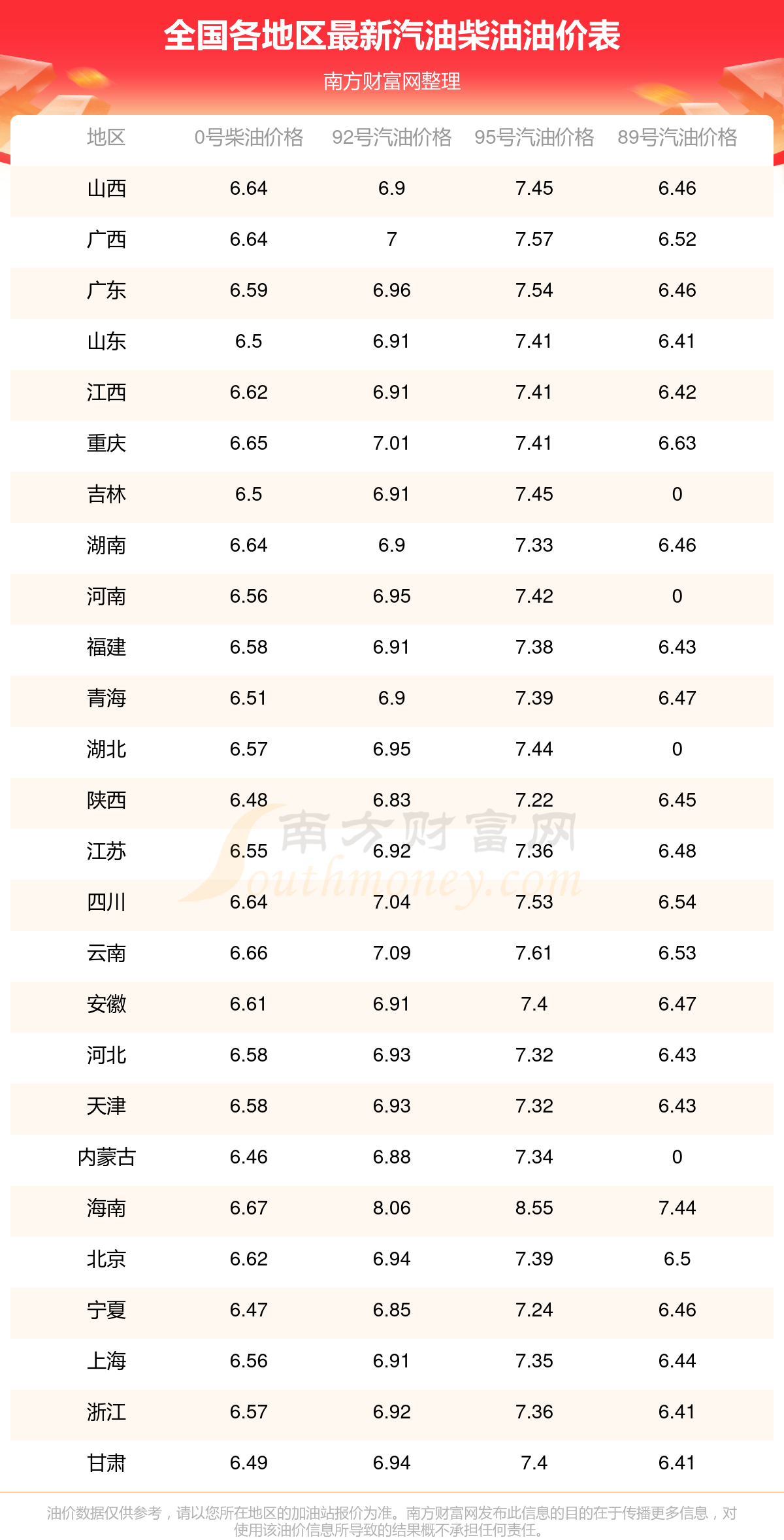 全国各地区最新汽油柴油油价表

南方财富网整理

| 地区 | 0号柴油价格 | 92号汽油价格 | 95号汽油价格 | 89号汽油价格 |
|---|---|---|---|---|
| 山西 | 6.64 | 6.9 | 7.45 | 6.46 |
| 广西 | 6.64 | 7 | 7.57 | 6.52 |
| 广东 | 6.59 | 6.96 | 7.54 | 6.46 |
| 山东 | 6.5 | 6.91 | 7.41 | 6.41 |
| 江西 | 6.62 | 6.91 | 7.41 | 6.42 |
| 重庆 | 6.65 | 7.01 | 7.41 | 6.63 |
| 吉林 | 6.5 | 6.91 | 7.45 | 0 |
| 湖南 | 6.64 | 6.9 | 7.33 | 6.46 |
| 河南 | 6.56 | 6.95 | 7.42 | 0 |
| 福建 | 6.58 | 6.91 | 7.38 | 6.43 |
| 青海 | 6.51 | 6.9 | 7.39 | 6.47 |
| 湖北 | 6.57 | 6.95 | 7.44 | 0 |
| 陕西 | 6.48 | 6.83 | 7.22 | 6.45 |
| 江苏 | 6.55 | 6.92 | 7.36 | 6.48 |
| 四川 | 6.64 | 7.04 | 7.53 | 6.54 |
| 云南 | 6.66 | 7.09 | 7.61 | 6.53 |
| 安徽 | 6.61 | 6.91 | 7.4 | 6.47 |
| 河北 | 6.58 | 6.93 | 7.32 | 6.43 |
| 天津 | 6.58 | 6.93 | 7.32 | 6.43 |
| 内蒙古 | 6.46 | 6.88 | 7.34 | 0 |
| 海南 | 6.67 | 8.06 | 8.55 | 7.44 |
| 北京 | 6.62 | 6.94 | 7.39 | 6.5 |
| 宁夏 | 6.47 | 6.85 | 7.24 | 6.46 |
| 上海 | 6.56 | 6.91 | 7.35 | 6.44 |
| 浙江 | 6.57 | 6.92 | 7.36 | 6.41 |
| 甘肃 | 6.49 | 6.94 | 7.4 | 6.41 |

南方财富网
Southmoney.com

油价数据仅供参考，请以您所在地区的加油站报价为准。南方财富网发布此信息的目的在于传播更多信息，对使用该油价信息所导致的结果概不承担任何责任。